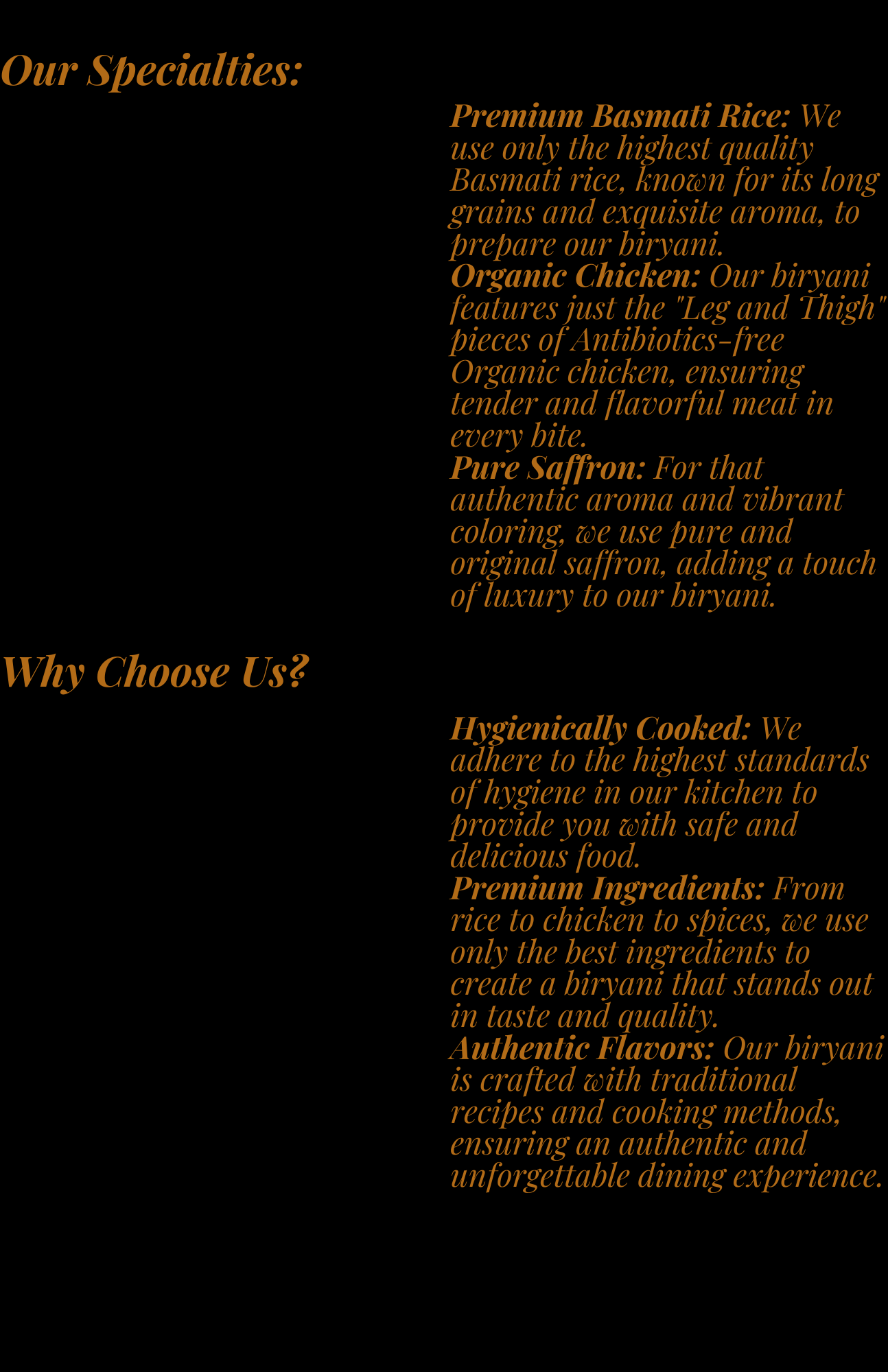 Our Specialties:

Premium Basmati Rice: We use only the highest quality Basmati rice, known for its long grains and exquisite aroma, to prepare our biryani.
Organic Chicken: Our biryani features just the "Leg and Thigh" pieces of Antibiotics-free Organic chicken, ensuring tender and flavorful meat in every bite.
Pure Saffron: For that authentic aroma and vibrant coloring, we use pure and original saffron, adding a touch of luxury to our biryani.

Why Choose Us?

Hygienically Cooked: We adhere to the highest standards of hygiene in our kitchen to provide you with safe and delicious food.
Premium Ingredients: From rice to chicken to spices, we use only the best ingredients to create a biryani that stands out in taste and quality.
Authentic Flavors: Our biryani is crafted with traditional recipes and cooking methods, ensuring an authentic and unforgettable dining experience.